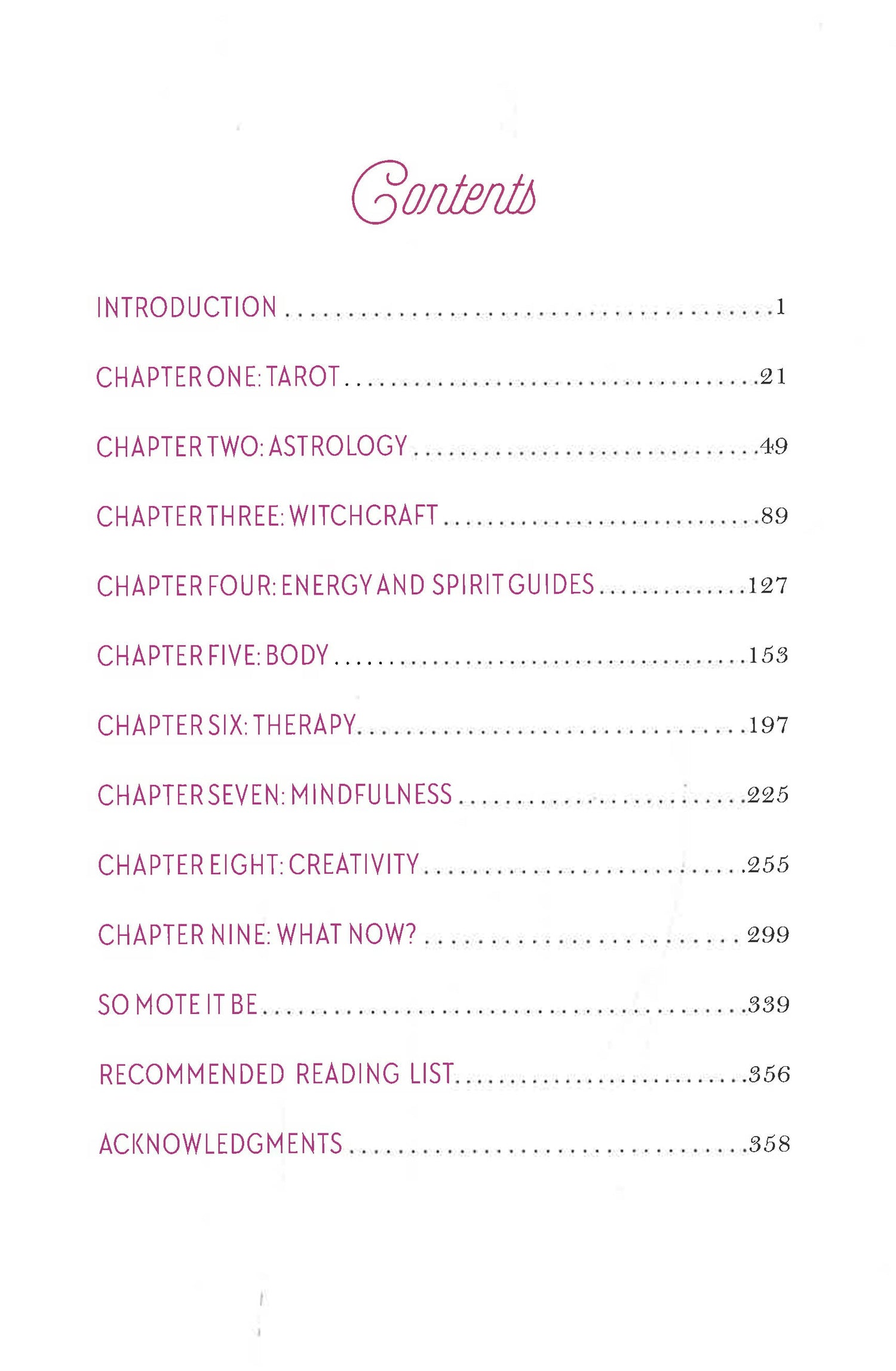 Contents

INTRODUCTION 1

CHAPTER ONE: TAROT 21

CHAPTER TWO: ASTROLOGY 49

CHAPTER THREE: WITCHCRAFT 89

CHAPTER FOUR: ENERGY AND SPIRIT GUIDES 127

CHAPTER FIVE: BODY 153

CHAPTER SIX: THERAPY 197

CHAPTER SEVEN: MINDFULNESS 225

CHAPTER EIGHT: CREATIVITY 255

CHAPTER NINE: WHAT NOW? 299

SO MOTE IT BE 339

RECOMMENDED READING LIST 356

ACKNOWLEDGMENTS 358